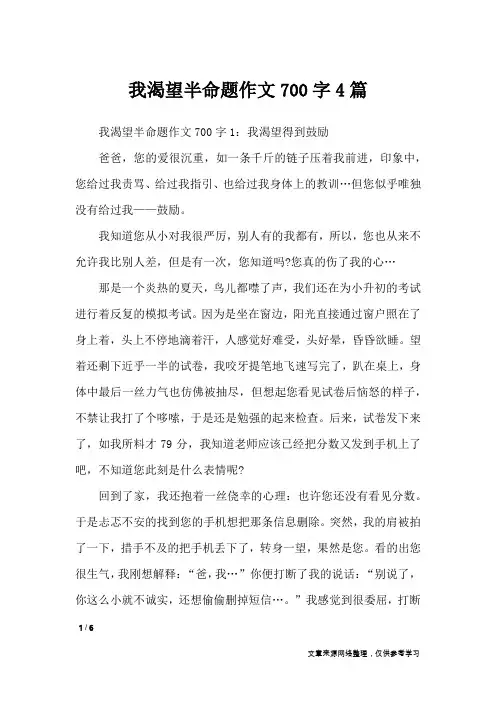 我渴望半命题作文 700 字 4 篇

我渴望半命题作文 700 字 1：我渴望得到鼓励

爸爸，您的爱很沉重，如一条千斤的链子压着我前进，印象中，您给过我责骂、给过我指引、也给过我身体上的教训…但您似乎唯独没有给过我——鼓励。

我知道您从小对我很严厉，别人有的我都有，所以，您也从来不允许我比别人差，但是有一次，您知道吗?您真的伤了我的心…

那是一个炎热的夏天，鸟儿都噤了声，我们还在为小升初的考试进行着反复的模拟考试。因为是坐在窗边，阳光直接通过窗户照在了身上着，头上不停地滴着汗，人感觉好难受，头好晕，昏昏欲睡。望着还剩下近乎一半的试卷，我咬牙提笔地飞速写完了，趴在桌上，身体中最后一丝力气也仿佛被抽尽，但想起您看见试卷后恼怒的样子，不禁让我打了个哆嗦，于是还是勉强的起来检查。后来，试卷发下来了，如我所料才 79 分，我知道老师应该已经把分数又发到手机上了吧，不知道您此刻是什么表情呢?

回到了家，我还抱着一丝侥幸的心理：也许您还没有看见分数。于是忐忑不安的找到您的手机想把那条信息删除。突然，我的肩被拍了一下，措手不及的把手机丢下了，转身一望，果然是您。看的出您很生气，我刚想解释：“爸，我…”你便打断了我的说话：“别说了，你这么小就不诚实，还想偷偷删掉短信…。”我感觉到很委屈，打断

1 / 6

文章来源网络整理，仅供参考学习